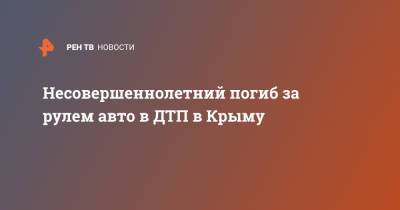 РЕН ТВ НОВОСТИ

Несовершеннолетний погиб за рулем авто в ДТП в Крыму